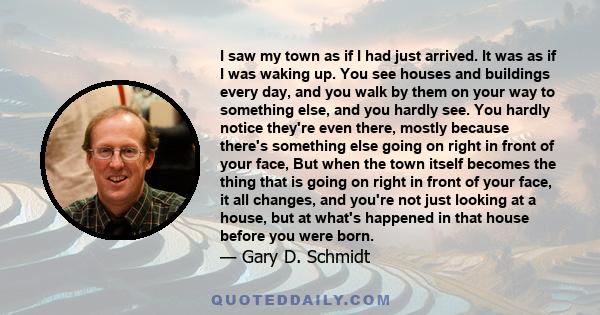 I saw my town as if I had just arrived. It was as if I was waking up. You see houses and buildings every day, and you walk by them on your way to something else, and you hardly see. You hardly notice they're even there, mostly because there's something else going on right in front of your face, But when the town itself becomes the thing that is going on right in front of your face, it all changes, and you're not just looking at a house, but at what's happened in that house before you were born.

— Gary D. Schmidt

QUOTEDDAILY.COM